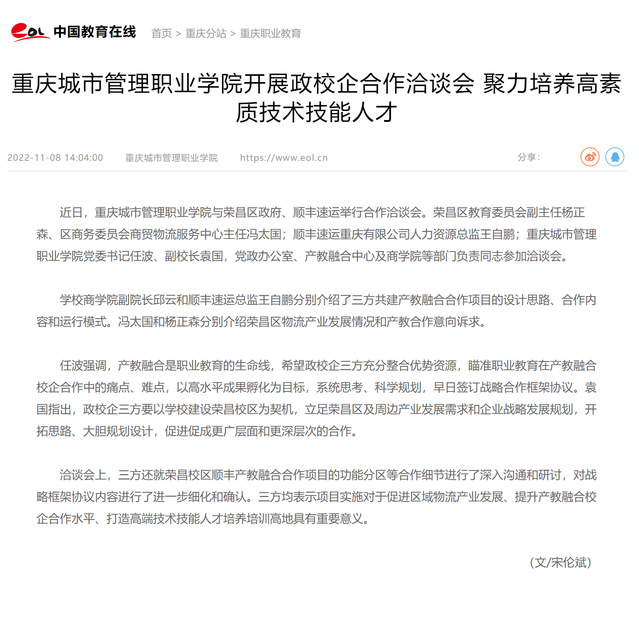 eol 中国教育在线　首页 > 重庆分站 > 重庆职业教育

重庆城市管理职业学院开展政校企合作洽谈会 聚力培养高素质技术技能人才

2022-11-08 14:04:00　重庆城市管理职业学院　https://www.eol.cn　分享：

近日，重庆城市管理职业学院与荣昌区政府、顺丰速运举行合作洽谈会。荣昌区教育委员会副主任杨正森、区商务委员会商贸物流服务中心主任冯太国；顺丰速运重庆有限公司人力资源总监王自鹏；重庆城市管理职业学院党委书记任波、副校长袁国，党政办公室、产教融合中心及商学院等部门负责同志参加洽谈会。

学校商学院副院长邱云和顺丰速运总监王自鹏分别介绍了三方共建产教融合合作项目的设计思路、合作内容和运行模式。冯太国和杨正森分别介绍荣昌区物流产业发展情况和产教合作意向诉求。

任波强调，产教融合是职业教育的生命线，希望政校企三方充分整合优势资源，瞄准职业教育在产教融合校企合作中的痛点、难点，以高水平成果孵化为目标，系统思考、科学规划，早日签订战略合作框架协议。袁国指出，政校企三方要以学校建设荣昌校区为契机，立足荣昌区及周边产业发展需求和企业战略发展规划，开拓思路、大胆规划设计，促进促成更广层面和更深层次的合作。

洽谈会上，三方还就荣昌校区顺丰产教融合合作项目的功能分区等合作细节进行了深入沟通和研讨，对战略框架协议内容进行了进一步细化和确认。三方均表示项目实施对于促进区域物流产业发展、提升产教融合校企合作水平、打造高端技术技能人才培养培训高地具有重要意义。

（文/宋伦斌）